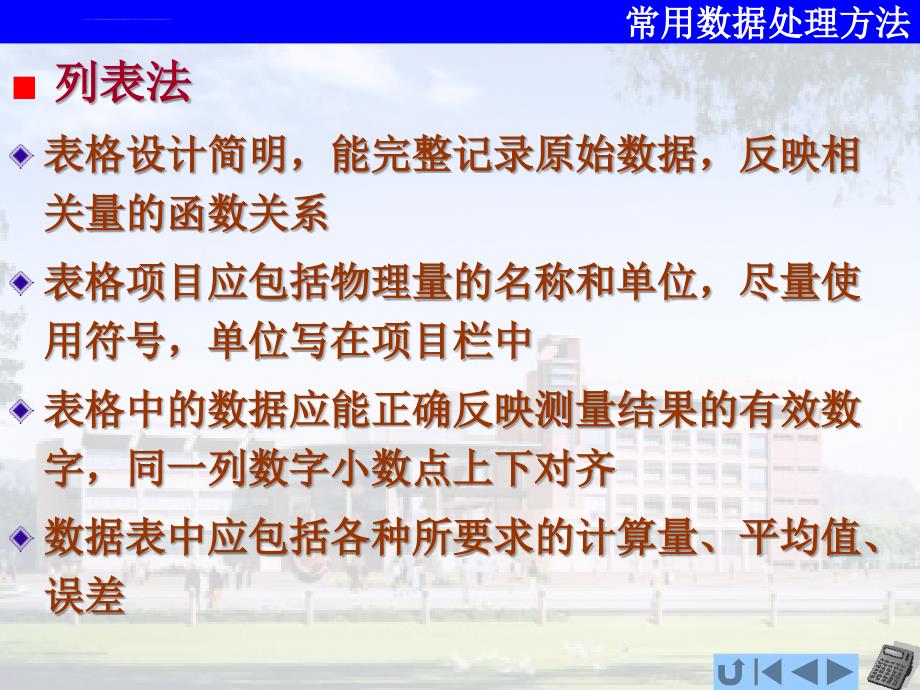 常用数据处理方法

列表法

表格设计简明，能完整记录原始数据，反映相关量的函数关系

表格项目应包括物理量的名称和单位，尽量使用符号，单位写在项目栏中

表格中的数据应能正确反映测量结果的有效数字，同一列数字小数点上下对齐

数据表中应包括各种所要求的计算量、平均值、误差